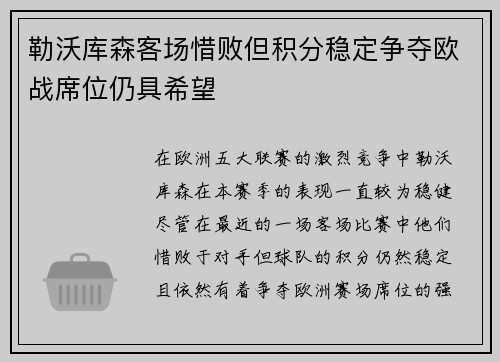 勒沃库森客场惜败但积分稳定争夺欧战席位仍具希望

在欧洲五大联赛的激烈竞争中勒沃库森在本赛季的表现一直较为稳健尽管在最近的一场客场比赛中他们惜败于对手但球队的积分仍然稳定且依然有着争夺欧洲赛场席位的强